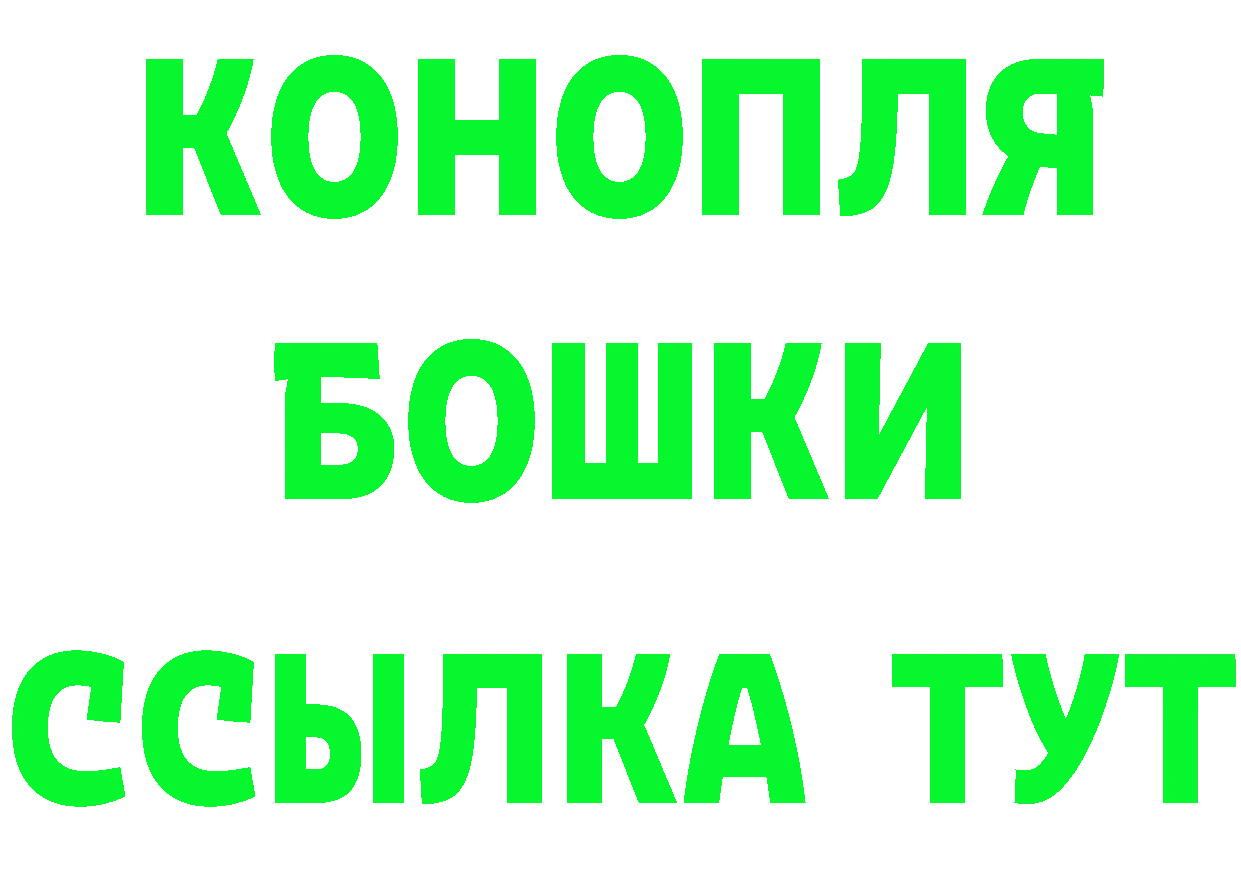 КОНОПЛЯ
БОШКИ
ССЫЛКА ТУТ